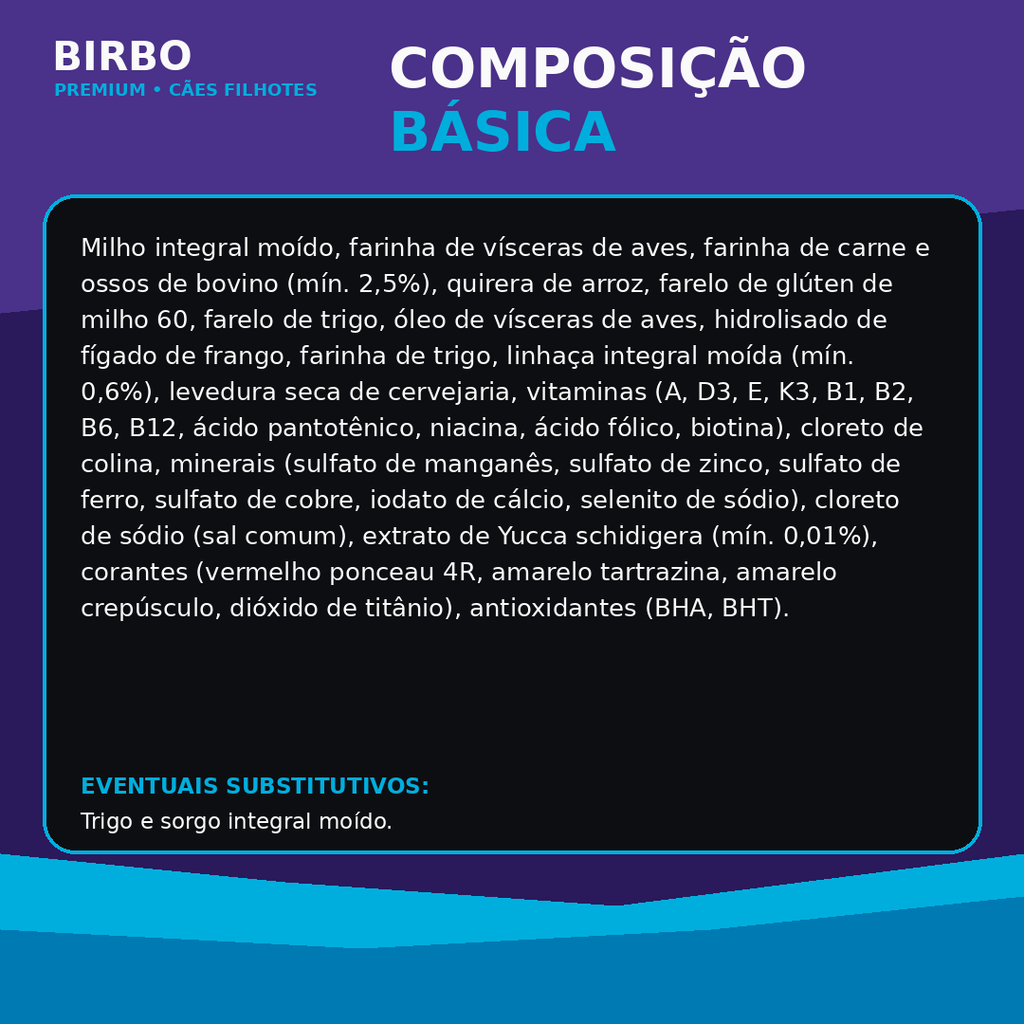 BIRBO
PREMIUM • CÃES FILHOTES

COMPOSIÇÃO
BÁSICA

Milho integral moído, farinha de vísceras de aves, farinha de carne e ossos de bovino (mín. 2,5%), quirera de arroz, farelo de glúten de milho 60, farelo de trigo, óleo de vísceras de aves, hidrolisado de fígado de frango, farinha de trigo, linhaça integral moída (mín. 0,6%), levedura seca de cervejaria, vitaminas (A, D3, E, K3, B1, B2, B6, B12, ácido pantotênico, niacina, ácido fólico, biotina), cloreto de colina, minerais (sulfato de manganês, sulfato de zinco, sulfato de ferro, sulfato de cobre, iodato de cálcio, selenito de sódio), cloreto de sódio (sal comum), extrato de Yucca schidigera (mín. 0,01%), corantes (vermelho ponceau 4R, amarelo tartrazina, amarelo crepúsculo, dióxido de titânio), antioxidantes (BHA, BHT).

EVENTUAIS SUBSTITUTIVOS:
Trigo e sorgo integral moído.